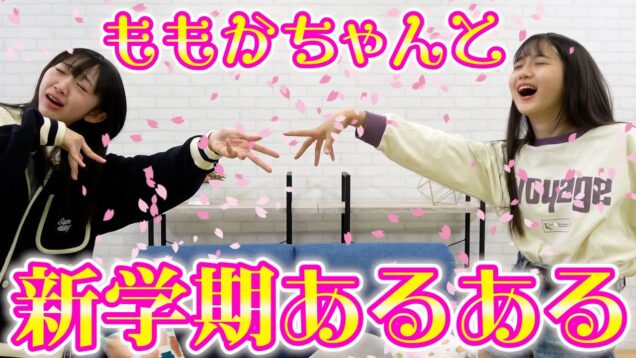 ももかちゃんと

voyage

新学期あるある